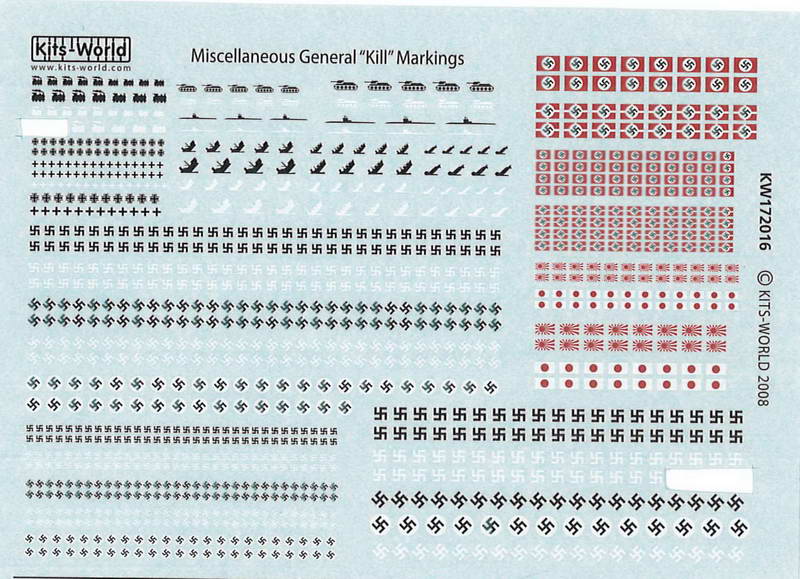 Kits-World
www.kits-world.com

Miscellaneous General "Kill" Markings

KW172016

© KITS-WORLD 2008